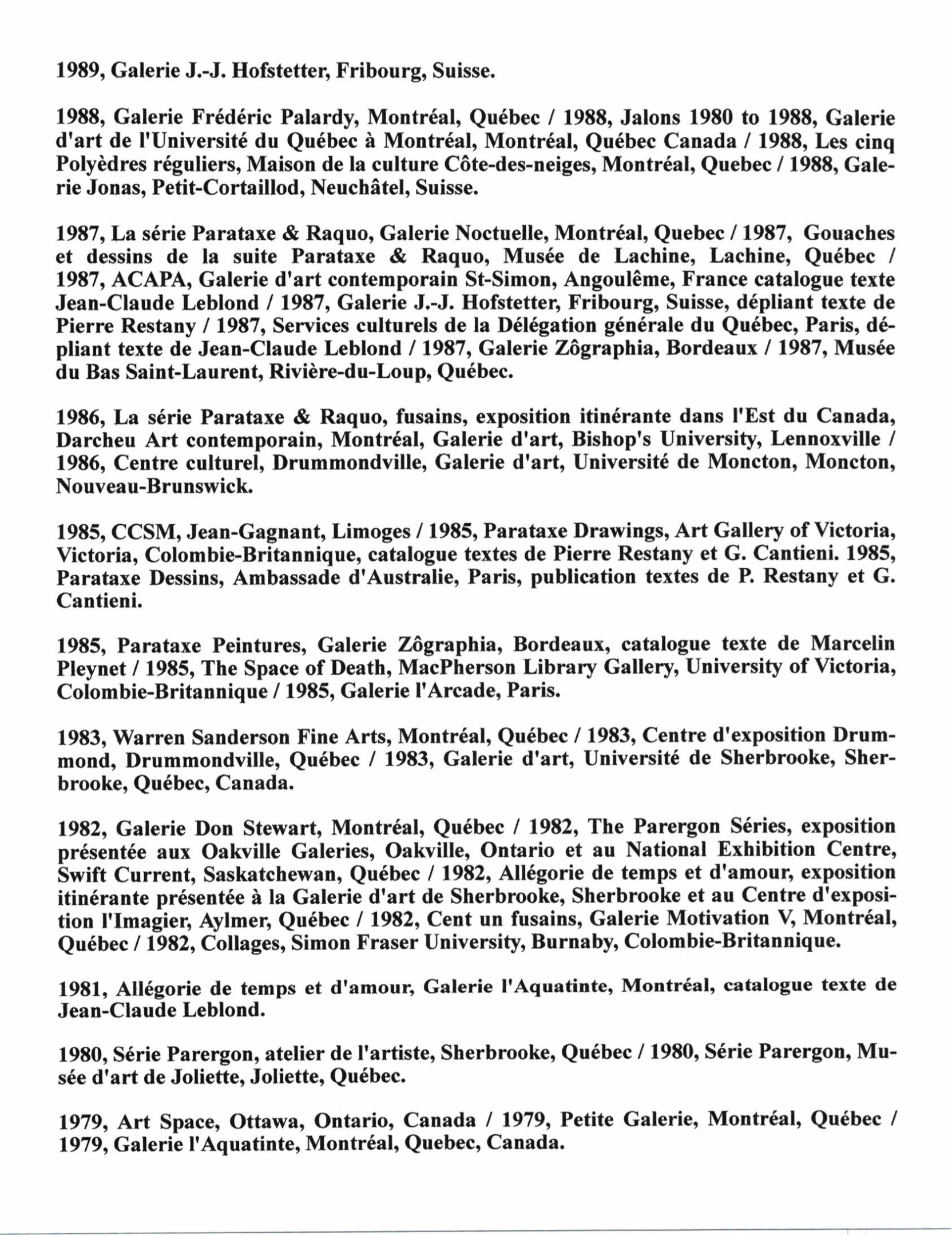 1989, Galerie J.-J. Hofstetter, Fribourg, Suisse.

1988, Galerie Frédéric Palardy, Montréal, Québec / 1988, Jalons 1980 to 1988, Galerie d'art de l'Université du Québec à Montréal, Montréal, Québec Canada / 1988, Les cinq Polyèdres réguliers, Maison de la culture Côte-des-neiges, Montréal, Quebec / 1988, Galerie Jonas, Petit-Cortaillod, Neuchâtel, Suisse.

1987, La série Parataxe & Raquo, Galerie Noctuelle, Montréal, Quebec / 1987, Gouaches et dessins de la suite Parataxe & Raquo, Musée de Lachine, Lachine, Québec / 1987, ACAPA, Galerie d'art contemporain St-Simon, Angoulême, France catalogue texte Jean-Claude Leblond / 1987, Galerie J.-J. Hofstetter, Fribourg, Suisse, dépliant texte de Pierre Restany / 1987, Services culturels de la Délégation générale du Québec, Paris, dépliant texte de Jean-Claude Leblond / 1987, Galerie Zôgraphia, Bordeaux / 1987, Musée du Bas Saint-Laurent, Rivière-du-Loup, Québec.

1986, La série Parataxe & Raquo, fusains, exposition itinérante dans l'Est du Canada, Darcheu Art contemporain, Montréal, Galerie d'art, Bishop's University, Lennoxville / 1986, Centre culturel, Drummondville, Galerie d'art, Université de Moncton, Moncton, Nouveau-Brunswick.

1985, CCSM, Jean-Gagnant, Limoges / 1985, Parataxe Drawings, Art Gallery of Victoria, Victoria, Colombie-Britannique, catalogue textes de Pierre Restany et G. Cantieni. 1985, Parataxe Dessins, Ambassade d'Australie, Paris, publication textes de P. Restany et G. Cantieni.

1985, Parataxe Peintures, Galerie Zôgraphia, Bordeaux, catalogue texte de Marcelin Pleynet / 1985, The Space of Death, MacPherson Library Gallery, University of Victoria, Colombie-Britannique / 1985, Galerie l'Arcade, Paris.

1983, Warren Sanderson Fine Arts, Montréal, Québec / 1983, Centre d'exposition Drummond, Drummondville, Québec / 1983, Galerie d'art, Université de Sherbrooke, Sherbrooke, Québec, Canada.

1982, Galerie Don Stewart, Montréal, Québec / 1982, The Parergon Séries, exposition présentée aux Oakville Galeries, Oakville, Ontario et au National Exhibition Centre, Swift Current, Saskatchewan, Québec / 1982, Allégorie de temps et d'amour, exposition itinérante présentée à la Galerie d'art de Sherbrooke, Sherbrooke et au Centre d'exposition l'Imagier, Aylmer, Québec / 1982, Cent un fusains, Galerie Motivation V, Montréal, Québec / 1982, Collages, Simon Fraser University, Burnaby, Colombie-Britannique.

1981, Allégorie de temps et d'amour, Galerie l'Aquatinte, Montréal, catalogue texte de Jean-Claude Leblond.

1980, Série Parergon, atelier de l'artiste, Sherbrooke, Québec / 1980, Série Parergon, Musée d'art de Joliette, Joliette, Québec.

1979, Art Space, Ottawa, Ontario, Canada / 1979, Petite Galerie, Montréal, Québec / 1979, Galerie l'Aquatinte, Montréal, Quebec, Canada.